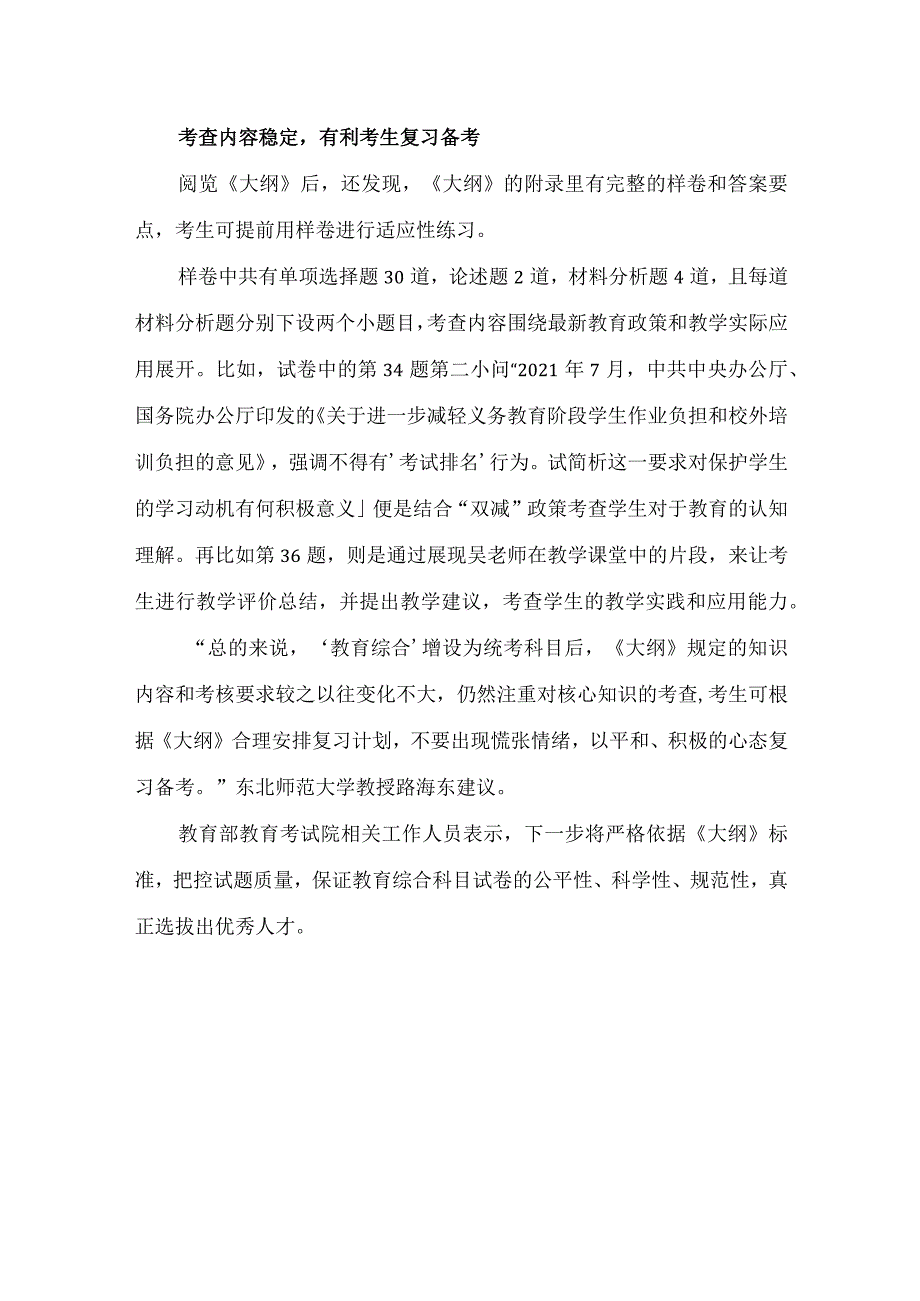 考查内容稳定，有利考生复习备考

阅览《大纲》后，还发现，《大纲》的附录里有完整的样卷和答案要点，考生可提前用样卷进行适应性练习。

样卷中共有单项选择题30道，论述题2道，材料分析题4道，且每道材料分析题分别下设两个小题目，考查内容围绕最新教育政策和教学实际应用展开。比如，试卷中的第34题第二小问“2021年7月，中共中央办公厅、国务院办公厅印发的《关于进一步减轻义务教育阶段学生作业负担和校外培训负担的意见》，强调不得有’考试排名’行为。试简析这一要求对保护学生的学习动机有何积极意义」便是结合“双减”政策考查学生对于教育的认知理解。再比如第36题，则是通过展现吴老师在教学课堂中的片段，来让考生进行教学评价总结，并提出教学建议，考查学生的教学实践和应用能力。

“总的来说，‘教育综合’增设为统考科目后，《大纲》规定的知识内容和考核要求较之以往变化不大，仍然注重对核心知识的考查，考生可根据《大纲》合理安排复习计划，不要出现慌张情绪，以平和、积极的心态复习备考。”东北师范大学教授路海东建议。

教育部教育考试院相关工作人员表示，下一步将严格依据《大纲》标准，把控试题质量，保证教育综合科目试卷的公平性、科学性、规范性，真正选拔出优秀人才。